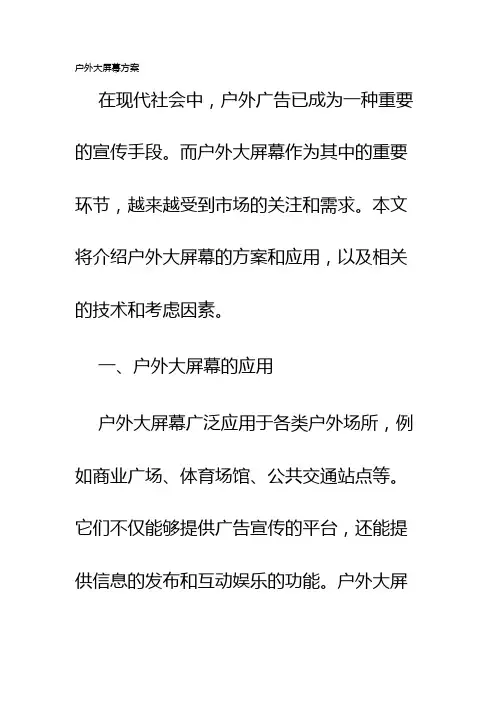 户外大屏幕方案

在现代社会中，户外广告已成为一种重要的宣传手段。而户外大屏幕作为其中的重要环节，越来越受到市场的关注和需求。本文将介绍户外大屏幕的方案和应用，以及相关的技术和考虑因素。

一、户外大屏幕的应用

户外大屏幕广泛应用于各类户外场所，例如商业广场、体育场馆、公共交通站点等。它们不仅能够提供广告宣传的平台，还能提供信息的发布和互动娱乐的功能。户外大屏